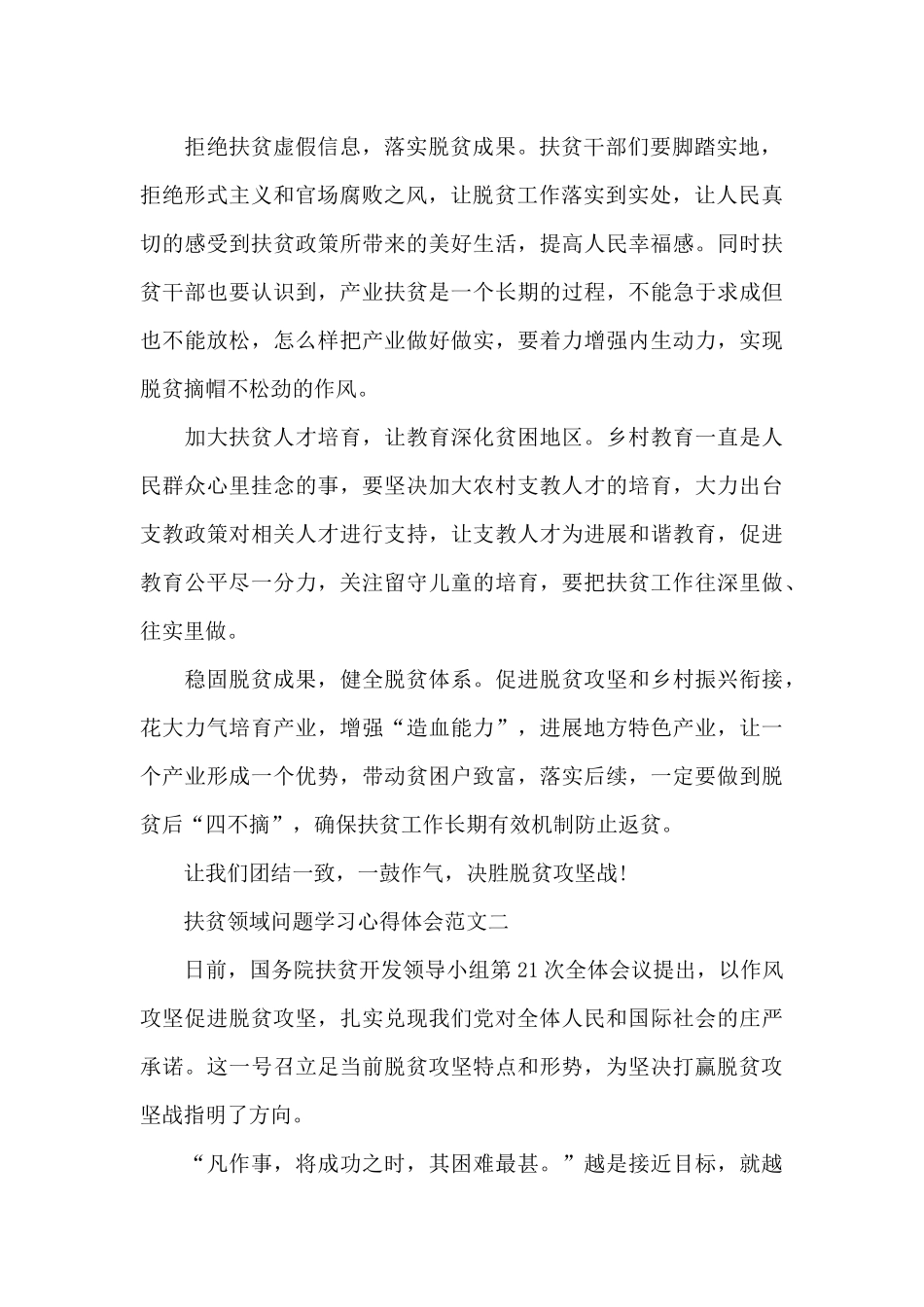 拒绝扶贫虚假信息，落实脱贫成果。扶贫干部们要脚踏实地，拒绝形式主义和官场腐败之风，让脱贫工作落实到实处，让人民真切的感受到扶贫政策所带来的美好生活，提高人民幸福感。同时扶贫干部也要认识到，产业扶贫是一个长期的过程，不能急于求成但也不能放松，怎么样把产业做好做实，要着力增强内生动力，实现脱贫摘帽不松劲的作风。

加大扶贫人才培育，让教育深化贫困地区。乡村教育一直是人民群众心里挂念的事，要坚决加大农村支教人才的培育，大力出台支教政策对相关人才进行支持，让支教人才为进展和谐教育，促进教育公平尽一分力，关注留守儿童的培育，要把扶贫工作往深里做、往实里做。

稳固脱贫成果，健全脱贫体系。促进脱贫攻坚和乡村振兴衔接，花大力气培育产业，增强“造血能力”，进展地方特色产业，让一个产业形成一个优势，带动贫困户致富，落实后续，一定要做到脱贫后“四不摘”，确保扶贫工作长期有效机制防止返贫。

让我们团结一致，一鼓作气，决胜脱贫攻坚战!

扶贫领域问题学习心得体会范文二

日前，国务院扶贫开发领导小组第21次全体会议提出，以作风攻坚促进脱贫攻坚，扎实兑现我们党对全体人民和国际社会的庄严承诺。这一号召立足当前脱贫攻坚特点和形势，为坚决打赢脱贫攻坚战指明了方向。

“凡作事，将成功之时，其困难最甚。”越是接近目标，就越